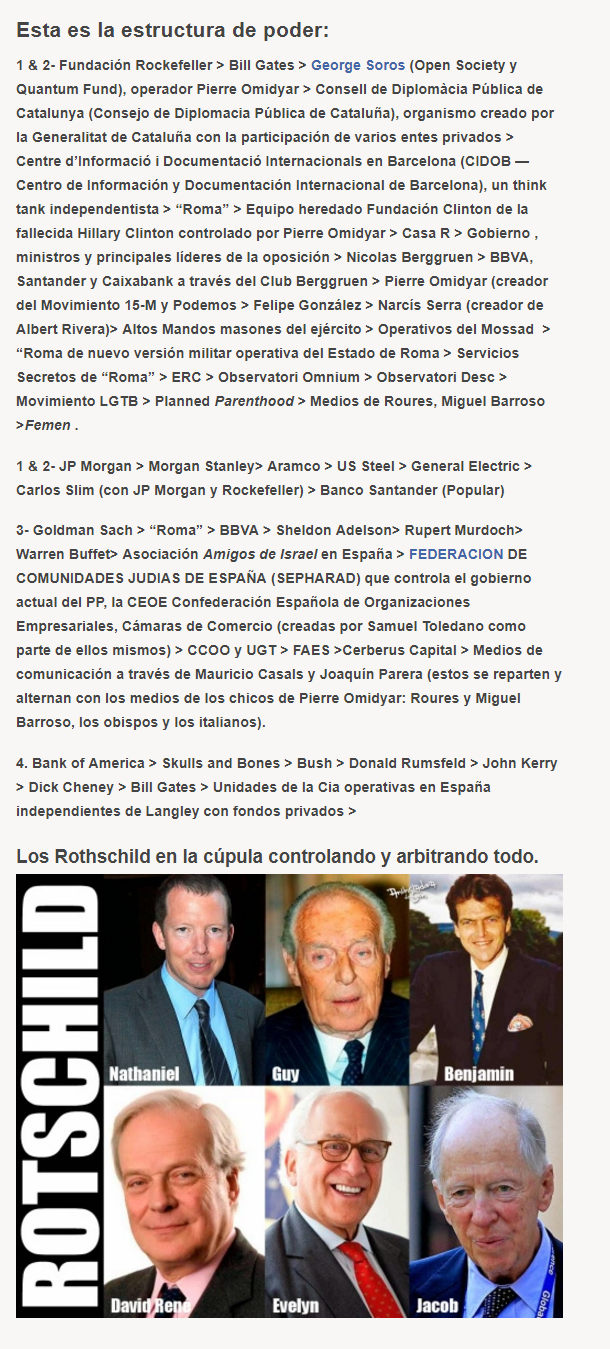 Esta es la estructura de poder:

1 & 2- Fundación Rockefeller > Bill Gates > George Soros (Open Society y Quantum Fund), operador Pierre Omidyar > Consell de Diplomàcia Pública de Catalunya (Consejo de Diplomacia Pública de Cataluña), organismo creado por la Generalitat de Cataluña con la participación de varios entes privados > Centre d'Informació i Documentació Internacionals en Barcelona (CIDOB — Centro de Información y Documentación Internacional de Barcelona), un think tank independentista > "Roma" > Equipo heredado Fundación Clinton de la fallecida Hillary Clinton controlado por Pierre Omidyar > Casa R > Gobierno , ministros y principales líderes de la oposición > Nicolas Berggruen > BBVA, Santander y Caixabank a través del Club Berggruen > Pierre Omidyar (creador del Movimiento 15-M y Podemos > Felipe González > Narcís Serra (creador de Albert Rivera)> Altos Mandos masones del ejército > Operativos del Mossad > "Roma de nuevo versión militar operativa del Estado de Roma > Servicios Secretos de "Roma" > ERC > Observatori Omnium > Observatori Desc > Movimiento LGTB > Planned Parenthood > Medios de Roures, Miguel Barroso >Femen .

1 & 2- JP Morgan > Morgan Stanley> Aramco > US Steel > General Electric > Carlos Slim (con JP Morgan y Rockefeller) > Banco Santander (Popular)

3- Goldman Sach > "Roma" > BBVA > Sheldon Adelson> Rupert Murdoch> Warren Buffet> Asociación Amigos de Israel en España > FEDERACION DE COMUNIDADES JUDIAS DE ESPAÑA (SEPHARAD) que controla el gobierno actual del PP, la CEOE Confederación Española de Organizaciones Empresariales, Cámaras de Comercio (creadas por Samuel Toledano como parte de ellos mismos) > CCOO y UGT > FAES >Cerberus Capital > Medios de comunicación a través de Mauricio Casals y Joaquín Parera (estos se reparten y alternan con los medios de los chicos de Pierre Omidyar: Roures y Miguel Barroso, los obispos y los italianos).

4. Bank of America > Skulls and Bones > Bush > Donald Rumsfeld > John Kerry > Dick Cheney > Bill Gates > Unidades de la Cia operativas en España independientes de Langley con fondos privados >

Los Rothschild en la cúpula controlando y arbitrando todo.

ROTSCHILD

Nathaniel

Guy

Benjamin

David René

Evelyn

Jacob